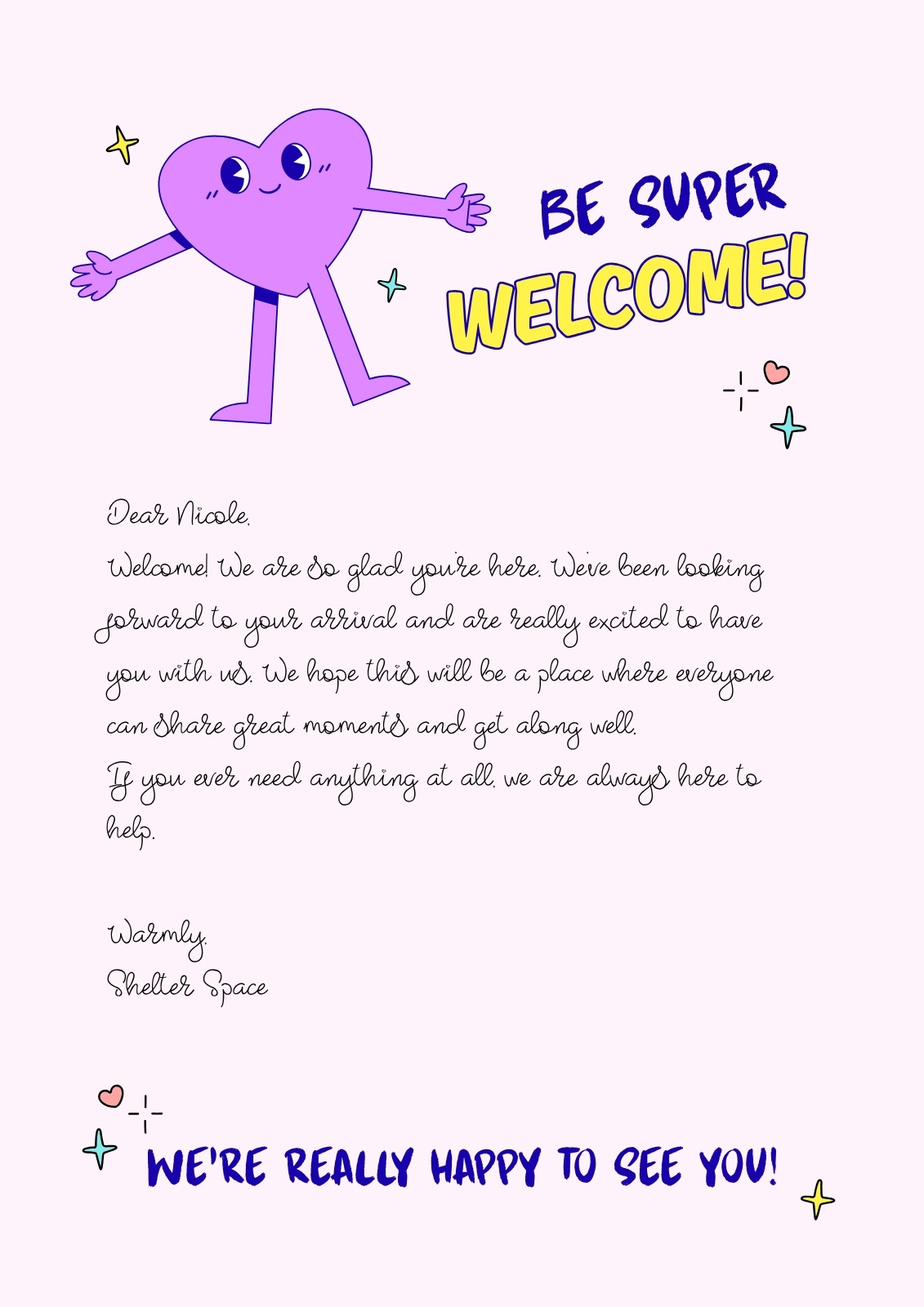 BE SUPER
WELCOME!

Dear Nicole,

Welcome! We are so glad you're here. We've been looking forward to your arrival and are really excited to have you with us. We hope this will be a place where everyone can share great moments and get along well.

If you ever need anything at all, we are always here to help.

Warmly,
Shelter Space

WE'RE REALLY HAPPY TO SEE YOU!